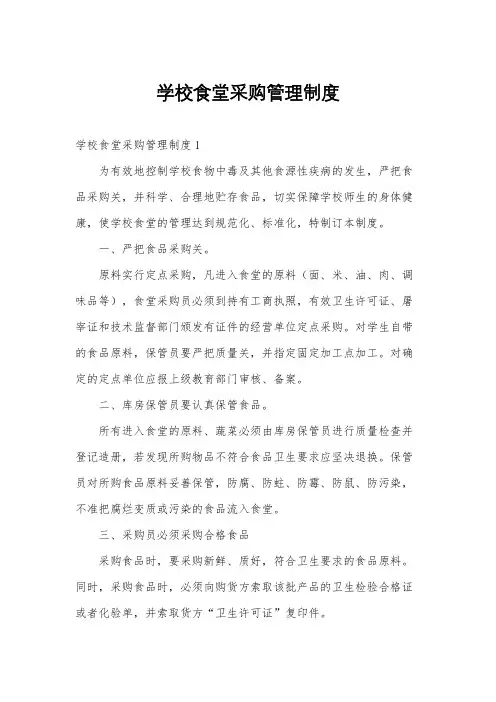 学校食堂采购管理制度

学校食堂采购管理制度1

为有效地控制学校食物中毒及其他食源性疾病的发生，严把食品采购关，并科学、合理地贮存食品，切实保障学校师生的身体健康，使学校食堂的管理达到规范化、标准化，特制订本制度。

一、严把食品采购关。

原料实行定点采购，凡进入食堂的原料（面、米、油、肉、调味品等），食堂采购员必须到持有工商执照，有效卫生许可证、屠宰证和技术监督部门颁发有证件的经营单位定点采购。对学生自带的食品原料，保管员要严把质量关，并指定固定加工点加工。对确定的定点单位应报上级教育部门审核、备案。

二、库房保管员要认真保管食品。

所有进入食堂的原料、蔬菜必须由库房保管员进行质量检查并登记造册，若发现所购物品不符合食品卫生要求应坚决退换。保管员对所购食品原料妥善保管，防腐、防蛀、防霉、防鼠、防污染，不准把腐烂变质或污染的食品流入食堂。

三、采购员必须采购合格食品

采购食品时，要采购新鲜、质好，符合卫生要求的食品原料。同时，采购食品时，必须向购货方索取该批产品的卫生检验合格证或者化验单，并索取货方“卫生许可证”复印件。